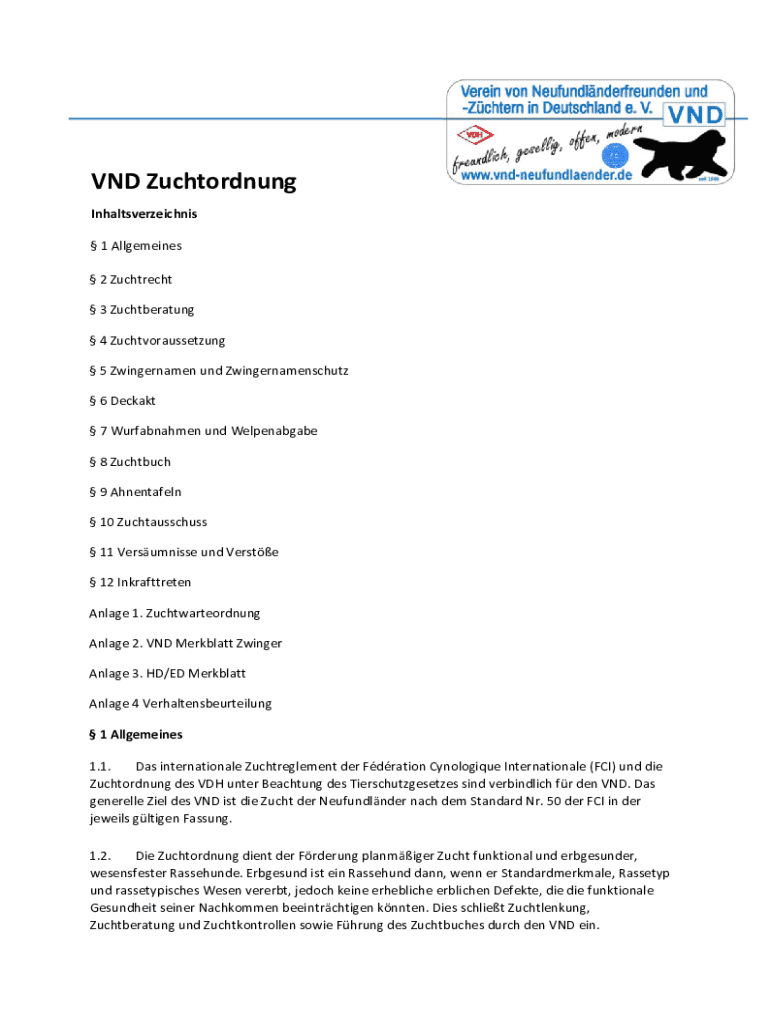 Verein von Neufundländerfreunden und -Züchtern in Deutschland e. V.
VND
VDH
freundlich, gesellig, offen, modern
www.vnd-neufundlaender.de
seit 1996

VND Zuchtordnung

Inhaltsverzeichnis

§ 1 Allgemeines

§ 2 Zuchtrecht

§ 3 Zuchtberatung

§ 4 Zuchtvoraussetzung

§ 5 Zwingernamen und Zwingernamenschutz

§ 6 Deckakt

§ 7 Wurfabnahmen und Welpenabgabe

§ 8 Zuchtbuch

§ 9 Ahnentafeln

§ 10 Zuchtausschuss

§ 11 Versäumnisse und Verstöße

§ 12 Inkrafttreten

Anlage 1. Zuchtwarteordnung

Anlage 2. VND Merkblatt Zwinger

Anlage 3. HD/ED Merkblatt

Anlage 4 Verhaltensbeurteilung

§ 1 Allgemeines

1.1. Das internationale Zuchtreglement der Fédération Cynologique Internationale (FCI) und die Zuchtordnung des VDH unter Beachtung des Tierschutzgesetzes sind verbindlich für den VND. Das generelle Ziel des VND ist die Zucht der Neufundländer nach dem Standard Nr. 50 der FCI in der jeweils gültigen Fassung.

1.2. Die Zuchtordnung dient der Förderung planmäßiger Zucht funktional und erbgesunder, wesensfester Rassehunde. Erbgesund ist ein Rassehund dann, wenn er Standardmerkmale, Rassetyp und rassetypisches Wesen vererbt, jedoch keine erhebliche erblichen Defekte, die die funktionale Gesundheit seiner Nachkommen beeinträchtigen könnten. Dies schließt Zuchtlenkung, Zuchtberatung und Zuchtkontrollen sowie Führung des Zuchtbuches durch den VND ein.